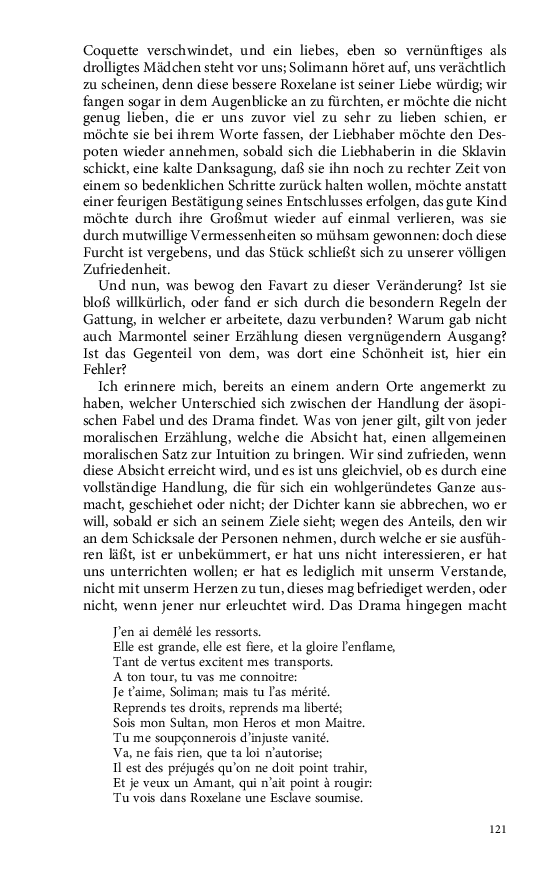 Coquette verschwindet, und ein liebes, eben so vernünftiges als drolligtes Mädchen steht vor uns; Solimann höret auf, uns verächtlich zu scheinen, denn diese bessere Roxelane ist seiner Liebe würdig; wir fangen sogar in dem Augenblicke an zu fürchten, er möchte die nicht genug lieben, die er uns zuvor viel zu sehr zu lieben schien, er möchte sie bei ihrem Worte fassen, der Liebhaber möchte den Despoten wieder annehmen, sobald sich die Liebhaberin in die Sklavin schickt, eine kalte Danksagung, daß sie ihn noch zu rechter Zeit von einem so bedenklichen Schritte zurück halten wollen, möchte anstatt einer feurigen Bestätigung seines Entschlusses erfolgen, das gute Kind möchte durch ihre Großmut wieder auf einmal verlieren, was sie durch mutwillige Vermessenheiten so mühsam gewonnen: doch diese Furcht ist vergebens, und das Stück schließt sich zu unserer völligen Zufriedenheit.

Und nun, was bewog den Favart zu dieser Veränderung? Ist sie bloß willkürlich, oder fand er sich durch die besondern Regeln der Gattung, in welcher er arbeitete, dazu verbunden? Warum gab nicht auch Marmontel seiner Erzählung diesen vergnügendern Ausgang? Ist das Gegenteil von dem, was dort eine Schönheit ist, hier ein Fehler?

Ich erinnere mich, bereits an einem andern Orte angemerkt zu haben, welcher Unterschied sich zwischen der Handlung der äsopischen Fabel und des Drama findet. Was von jener gilt, gilt von jeder moralischen Erzählung, welche die Absicht hat, einen allgemeinen moralischen Satz zur Intuition zu bringen. Wir sind zufrieden, wenn diese Absicht erreicht wird, und es ist uns gleichviel, ob es durch eine vollständige Handlung, die für sich ein wohlgeründetes Ganze ausmacht, geschiehet oder nicht; der Dichter kann sie abbrechen, wo er will, sobald er sich an seinem Ziele sieht; wegen des Anteils, den wir an dem Schicksale der Personen nehmen, durch welche er sie ausführen läßt, ist er unbekümmert, er hat uns nicht interessieren, er hat uns unterrichten wollen; er hat es lediglich mit unserm Verstande, nicht mit unserm Herzen zu tun, dieses mag befriediget werden, oder nicht, wenn jener nur erleuchtet wird. Das Drama hingegen macht

J'en ai demêlé les ressorts.
Elle est grande, elle est fiere, et la gloire l'enflame,
Tant de vertus excitent mes transports.
A ton tour, tu vas me connoitre:
Je t'aime, Soliman; mais tu l'as mérité.
Reprends tes droits, reprends ma liberté;
Sois mon Sultan, mon Heros et mon Maitre.
Tu me soupçonnerois d'injuste vanité.
Va, ne fais rien, que ta loi n'autorise;
Il est des préjugés qu'on ne doit point trahir,
Et je veux un Amant, qui n'ait point à rougir:
Tu vois dans Roxelane une Esclave soumise.

121